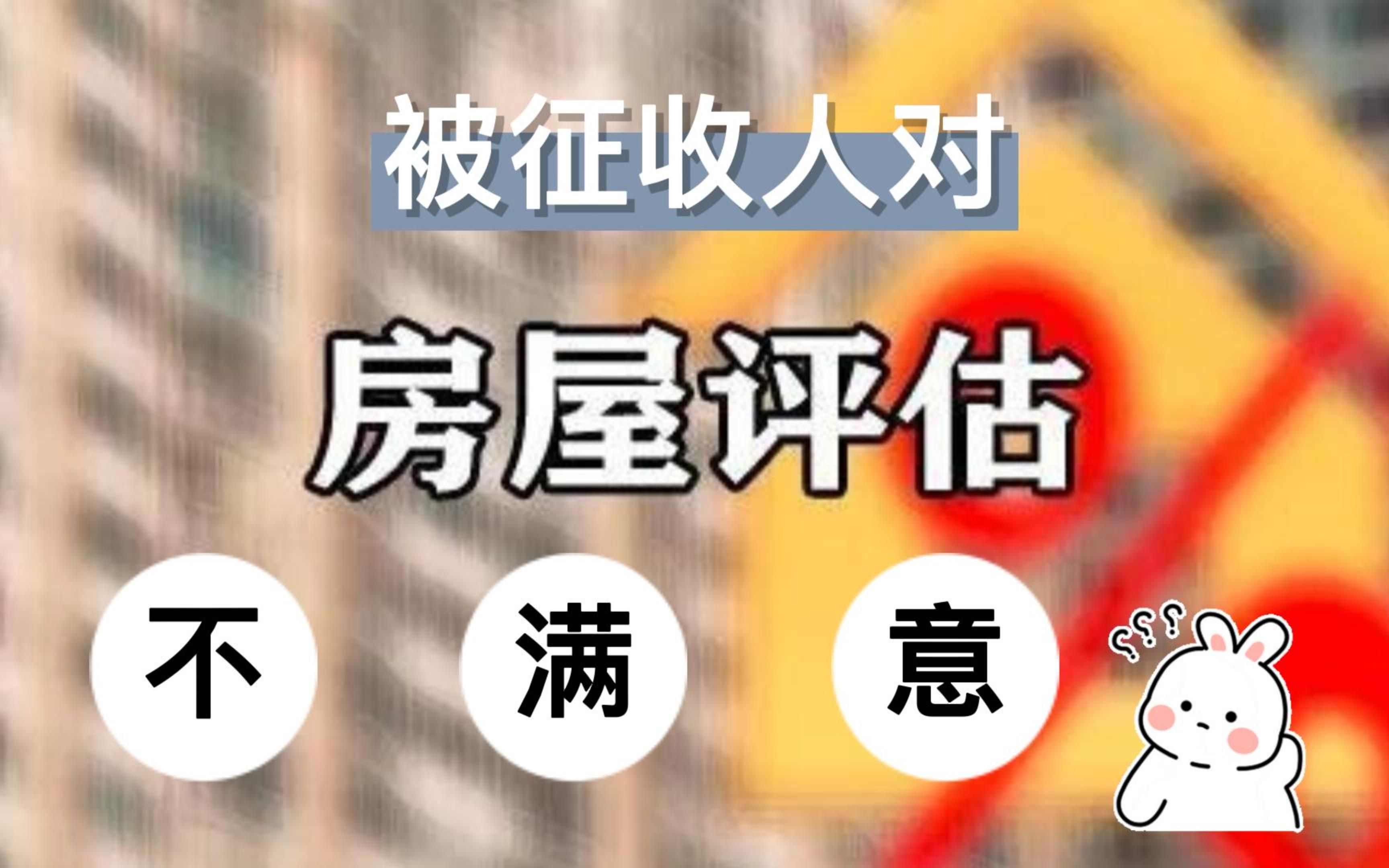 被征收人对

房屋评估

不 满 意

???